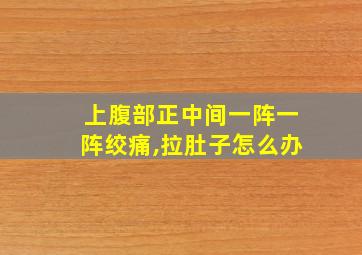 上腹部正中间一阵一阵绞痛,拉肚子怎么办